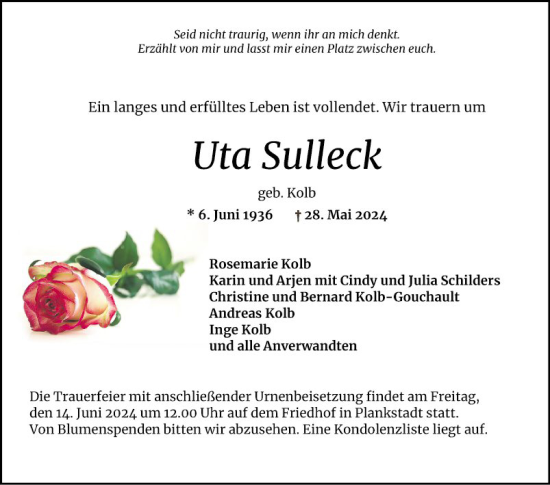 Seid nicht traurig, wenn ihr an mich denkt.
Erzählt von mir und lasst mir einen Platz zwischen euch.

Ein langes und erfülltes Leben ist vollendet. Wir trauern um

Uta Sulleck

geb. Kolb

* 6. Juni 1936 † 28. Mai 2024

Rosemarie Kolb
Karin und Arjen mit Cindy und Julia Schilders
Christine und Bernard Kolb-Gouchault
Andreas Kolb
Inge Kolb
und alle Anverwandten

Die Trauerfeier mit anschließender Urnenbeisetzung findet am Freitag, den 14. Juni 2024 um 12.00 Uhr auf dem Friedhof in Plankstadt statt. Von Blumenspenden bitten wir abzusehen. Eine Kondolenzliste liegt auf.